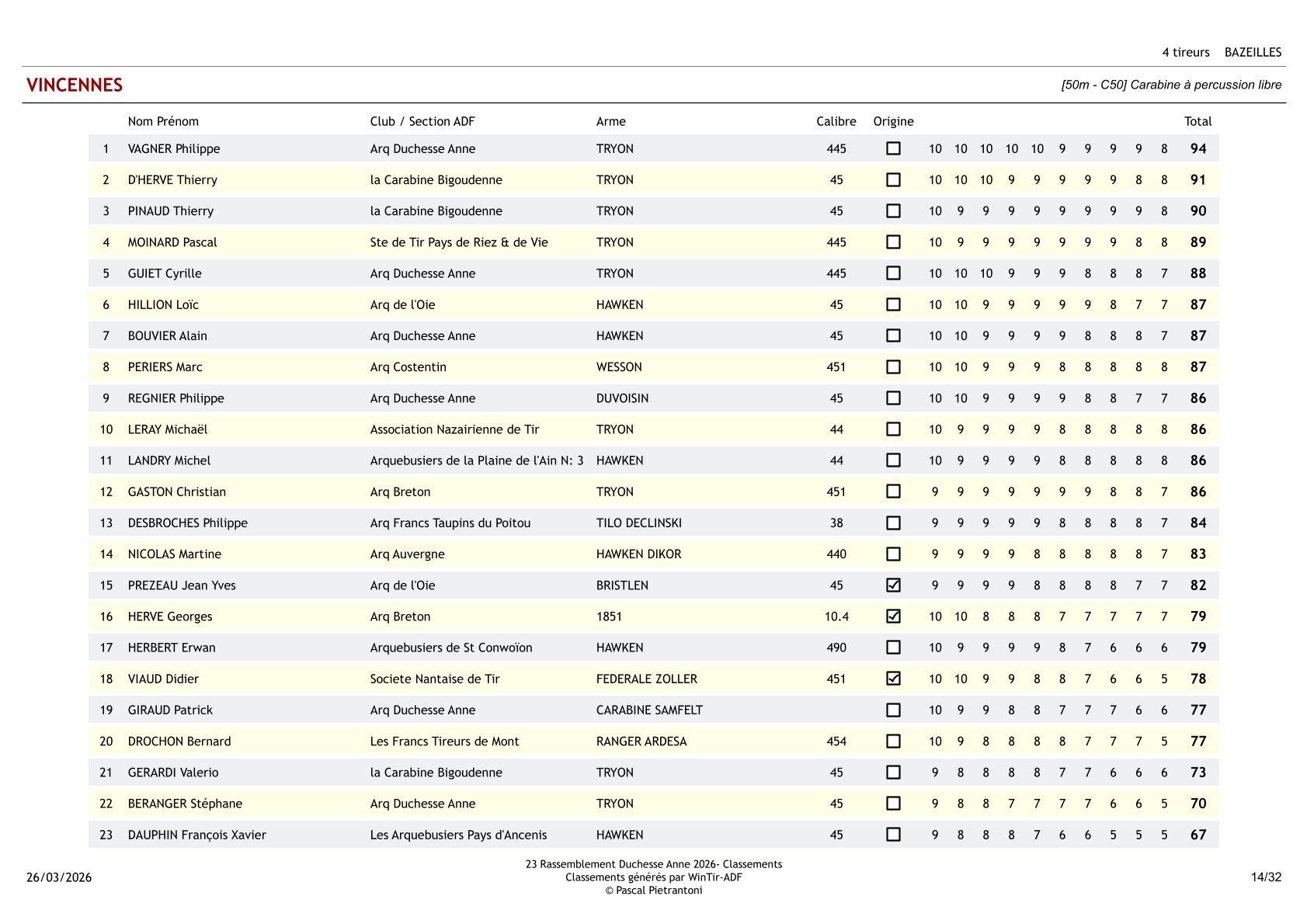 4 tireurs BAZEILLES

VINCENNES

[50m - C50] Carabine à percussion libre

| | Nom Prénom | Club / Section ADF | Arme | Calibre | Origine | | | | | | | | | | | Total |
|---|---|---|---|---|---|---|---|---|---|---|---|---|---|---|---|---|
| 1 | VAGNER Philippe | Arq Duchesse Anne | TRYON | 445 | ☐ | 10 | 10 | 10 | 10 | 10 | 9 | 9 | 9 | 9 | 8 | 94 |
| 2 | D'HERVE Thierry | la Carabine Bigoudenne | TRYON | 45 | ☐ | 10 | 10 | 10 | 9 | 9 | 9 | 9 | 9 | 8 | 8 | 91 |
| 3 | PINAUD Thierry | la Carabine Bigoudenne | TRYON | 45 | ☐ | 10 | 9 | 9 | 9 | 9 | 9 | 9 | 9 | 9 | 8 | 90 |
| 4 | MOINARD Pascal | Ste de Tir Pays de Riez & de Vie | TRYON | 445 | ☐ | 10 | 9 | 9 | 9 | 9 | 9 | 9 | 9 | 8 | 8 | 89 |
| 5 | GUIET Cyrille | Arq Duchesse Anne | TRYON | 445 | ☐ | 10 | 10 | 10 | 9 | 9 | 9 | 8 | 8 | 8 | 7 | 88 |
| 6 | HILLION Loïc | Arq de l'Oie | HAWKEN | 45 | ☐ | 10 | 10 | 9 | 9 | 9 | 9 | 9 | 8 | 7 | 7 | 87 |
| 7 | BOUVIER Alain | Arq Duchesse Anne | HAWKEN | 45 | ☐ | 10 | 10 | 9 | 9 | 9 | 9 | 8 | 8 | 8 | 7 | 87 |
| 8 | PERIERS Marc | Arq Costentin | WESSON | 451 | ☐ | 10 | 10 | 9 | 9 | 9 | 8 | 8 | 8 | 8 | 8 | 87 |
| 9 | REGNIER Philippe | Arq Duchesse Anne | DUVOISIN | 45 | ☐ | 10 | 10 | 9 | 9 | 9 | 9 | 8 | 8 | 7 | 7 | 86 |
| 10 | LERAY Michaël | Association Nazairienne de Tir | TRYON | 44 | ☐ | 10 | 9 | 9 | 9 | 9 | 8 | 8 | 8 | 8 | 8 | 86 |
| 11 | LANDRY Michel | Arquebusiers de la Plaine de l'Ain N: 3 | HAWKEN | 44 | ☐ | 10 | 9 | 9 | 9 | 9 | 8 | 8 | 8 | 8 | 8 | 86 |
| 12 | GASTON Christian | Arq Breton | TRYON | 451 | ☐ | 9 | 9 | 9 | 9 | 9 | 9 | 9 | 8 | 8 | 7 | 86 |
| 13 | DESBROCHES Philippe | Arq Francs Taupins du Poitou | TILO DECLINSKI | 38 | ☐ | 9 | 9 | 9 | 9 | 9 | 8 | 8 | 8 | 8 | 7 | 84 |
| 14 | NICOLAS Martine | Arq Auvergne | HAWKEN DIKOR | 440 | ☐ | 9 | 9 | 9 | 9 | 8 | 8 | 8 | 8 | 8 | 7 | 83 |
| 15 | PREZEAU Jean Yves | Arq de l'Oie | BRISTLEN | 45 | ☑ | 9 | 9 | 9 | 9 | 8 | 8 | 8 | 8 | 7 | 7 | 82 |
| 16 | HERVE Georges | Arq Breton | 1851 | 10.4 | ☑ | 10 | 10 | 8 | 8 | 8 | 7 | 7 | 7 | 7 | 7 | 79 |
| 17 | HERBERT Erwan | Arquebusiers de St Conwoïon | HAWKEN | 490 | ☐ | 10 | 9 | 9 | 9 | 9 | 8 | 7 | 6 | 6 | 6 | 79 |
| 18 | VIAUD Didier | Societe Nantaise de Tir | FEDERALE ZOLLER | 451 | ☑ | 10 | 10 | 9 | 9 | 8 | 8 | 7 | 6 | 6 | 5 | 78 |
| 19 | GIRAUD Patrick | Arq Duchesse Anne | CARABINE SAMFELT | | ☐ | 10 | 9 | 9 | 8 | 8 | 7 | 7 | 7 | 6 | 6 | 77 |
| 20 | DROCHON Bernard | Les Francs Tireurs de Mont | RANGER ARDESA | 454 | ☐ | 10 | 9 | 8 | 8 | 8 | 8 | 7 | 7 | 7 | 5 | 77 |
| 21 | GERARDI Valerio | la Carabine Bigoudenne | TRYON | 45 | ☐ | 9 | 8 | 8 | 8 | 8 | 7 | 7 | 6 | 6 | 6 | 73 |
| 22 | BERANGER Stéphane | Arq Duchesse Anne | TRYON | 45 | ☐ | 9 | 8 | 8 | 7 | 7 | 7 | 7 | 6 | 6 | 5 | 70 |
| 23 | DAUPHIN François Xavier | Les Arquebusiers Pays d'Ancenis | HAWKEN | 45 | ☐ | 9 | 8 | 8 | 8 | 7 | 6 | 6 | 5 | 5 | 5 | 67 |

26/03/2026

23 Rassemblement Duchesse Anne 2026- Classements
Classements générés par WinTir-ADF
© Pascal Pietrantoni

14/32